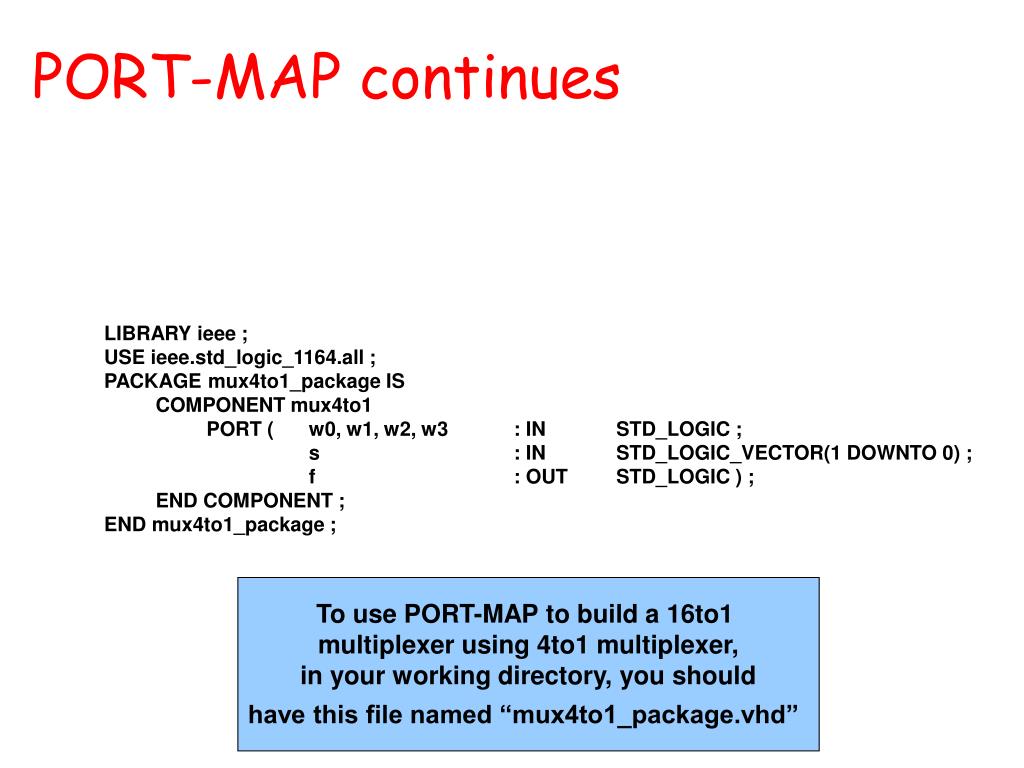 PORT-MAP continues

LIBRARY ieee ;
USE ieee.std_logic_1164.all ;
PACKAGE mux4to1_package IS
COMPONENT mux4to1
PORT ( w0, w1, w2, w3 : IN STD_LOGIC ;
s : IN STD_LOGIC_VECTOR(1 DOWNTO 0) ;
f : OUT STD_LOGIC ) ;
END COMPONENT ;
END mux4to1_package ;

To use PORT-MAP to build a 16to1 multiplexer using 4to1 multiplexer, in your working directory, you should have this file named “mux4to1_package.vhd”